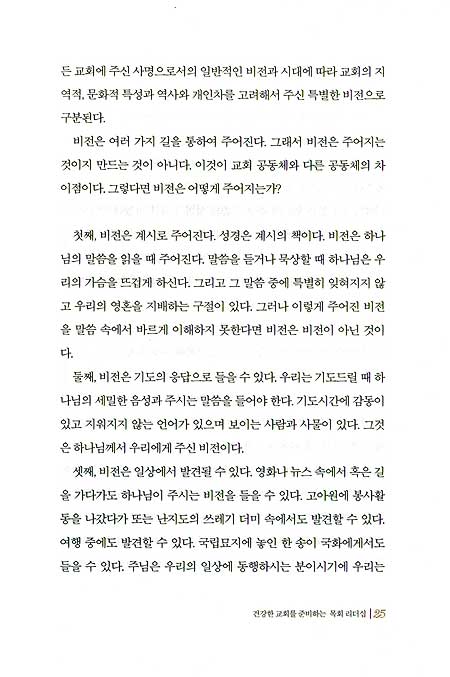 든 교회에 주신 사명으로서의 일반적인 비전과 시대에 따라 교회의 지역적, 문화적 특성과 역사와 개인차를 고려해서 주신 특별한 비전으로 구분된다.

비전은 여러 가지 길을 통하여 주어진다. 그래서 비전은 주어지는 것이지 만드는 것이 아니다. 이것이 교회 공동체와 다른 공동체의 차이점이다. 그렇다면 비전은 어떻게 주어지는가?

첫째, 비전은 계시로 주어진다. 성경은 계시의 책이다. 비전은 하나님의 말씀을 읽을 때 주어진다. 말씀을 듣거나 묵상할 때 하나님은 우리의 가슴을 뜨겁게 하신다. 그리고 그 말씀 중에 특별히 잊혀지지 않고 우리의 영혼을 지배하는 구절이 있다. 그러나 이렇게 주어진 비전을 말씀 속에서 바르게 이해하지 못한다면 비전은 비전이 아닌 것이다.

둘째, 비전은 기도의 응답으로 들을 수 있다. 우리는 기도드릴 때 하나님의 세밀한 음성과 주시는 말씀을 들어야 한다. 기도시간에 감동이 있고 지워지지 않는 언어가 있으며 보이는 사람과 사물이 있다. 그것은 하나님께서 우리에게 주신 비전이다.

셋째, 비전은 일상에서 발견될 수 있다. 영화나 뉴스 속에서 혹은 길을 가다가도 하나님이 주시는 비전을 들을 수 있다. 고아원에 봉사활동을 나갔다가 또는 난지도의 쓰레기 더미 속에서도 발견할 수 있다. 여행 중에도 발견할 수 있다. 국립묘지에 놓인 한 송이 국화에게서도 들을 수 있다. 주님은 우리의 일상에 동행하시는 분이시기에 우리는

건강한 교회를 준비하는 목회 리더십 | 25